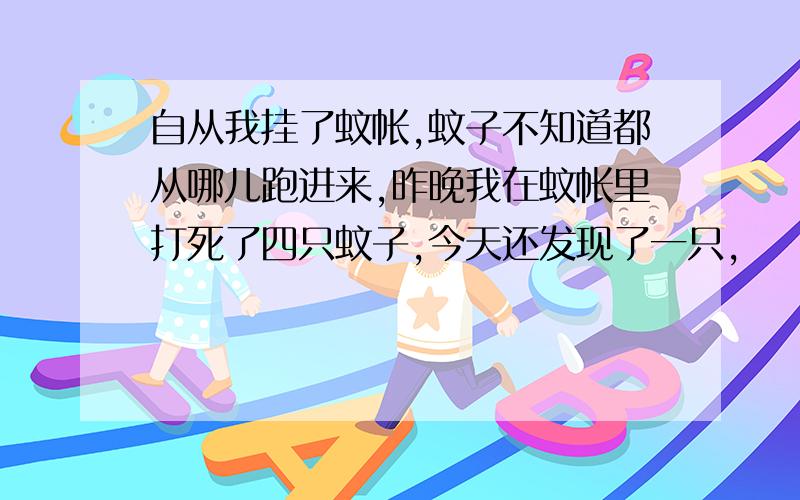 自从我挂了蚊帐,蚊子不知道都从哪儿跑进来,昨晚我在蚊帐里打死了四只蚊子,今天还发现了一只,